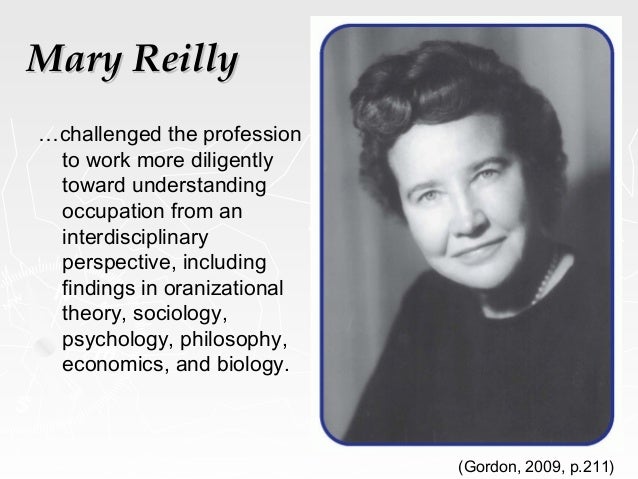 Mary Reilly

…challenged the profession to work more diligently toward understanding occupation from an interdisciplinary perspective, including findings in oranizational theory, sociology, psychology, philosophy, economics, and biology.

(Gordon, 2009, p.211)